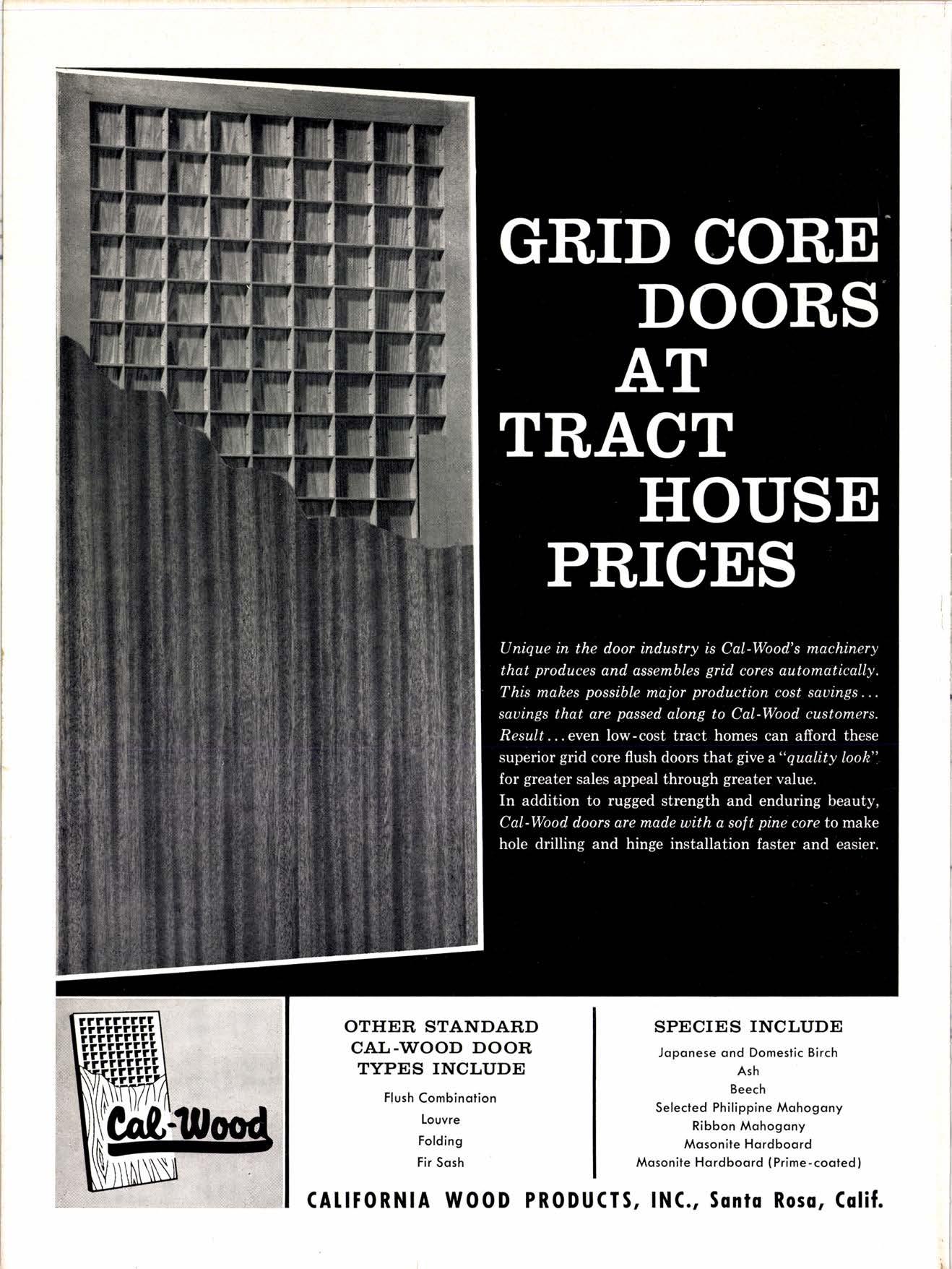 GRID CORE DOORS AT TRACT HOUSE PRICES

Unique in the door industry is Cal-Wood's machinery that produces and assembles grid cores automatically. This makes possible major production cost savings... savings that are passed along to Cal-Wood customers. Result... even low-cost tract homes can afford these superior grid core flush doors that give a "quality look" for greater sales appeal through greater value.
In addition to rugged strength and enduring beauty, Cal-Wood doors are made with a soft pine core to make hole drilling and hinge installation faster and easier.

Cal-Wood

OTHER STANDARD CAL-WOOD DOOR TYPES INCLUDE

Flush Combination
Louvre
Folding
Fir Sash

SPECIES INCLUDE

Japanese and Domestic Birch
Ash
Beech
Selected Philippine Mahogany
Ribbon Mahogany
Masonite Hardboard
Masonite Hardboard (Prime-coated)

CALIFORNIA WOOD PRODUCTS, INC., Santa Rosa, Calif.